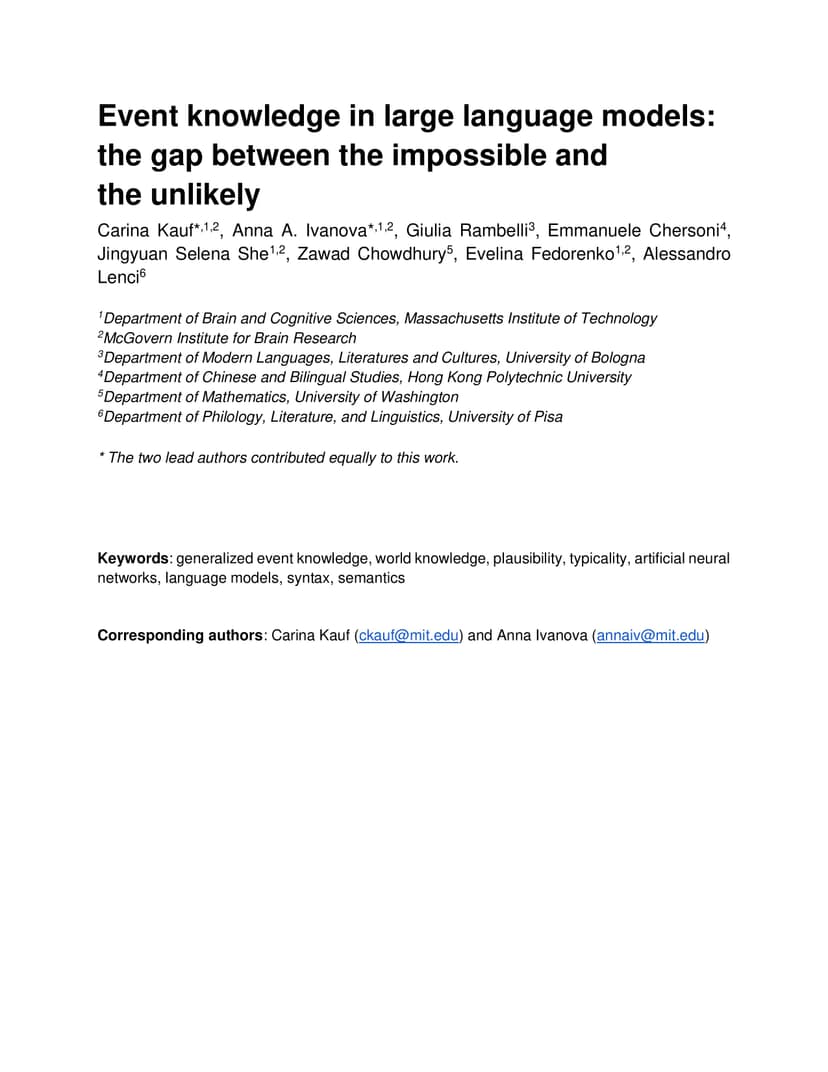 Event knowledge in large language models: the gap between the impossible and the unlikely

Carina Kauf$^{*,1,2}$, Anna A. Ivanova$^{*,1,2}$, Giulia Rambelli$^{3}$, Emmanuele Chersoni$^{4}$, Jingyuan Selena She$^{1,2}$, Zawad Chowdhury$^{5}$, Evelina Fedorenko$^{1,2}$, Alessandro Lenci$^{6}$

$^{1}$Department of Brain and Cognitive Sciences, Massachusetts Institute of Technology
$^{2}$McGovern Institute for Brain Research
$^{3}$Department of Modern Languages, Literatures and Cultures, University of Bologna
$^{4}$Department of Chinese and Bilingual Studies, Hong Kong Polytechnic University
$^{5}$Department of Mathematics, University of Washington
$^{6}$Department of Philology, Literature, and Linguistics, University of Pisa

* The two lead authors contributed equally to this work.

Keywords: generalized event knowledge, world knowledge, plausibility, typicality, artificial neural networks, language models, syntax, semantics

Corresponding authors: Carina Kauf (ckauf@mit.edu) and Anna Ivanova (annaiv@mit.edu)